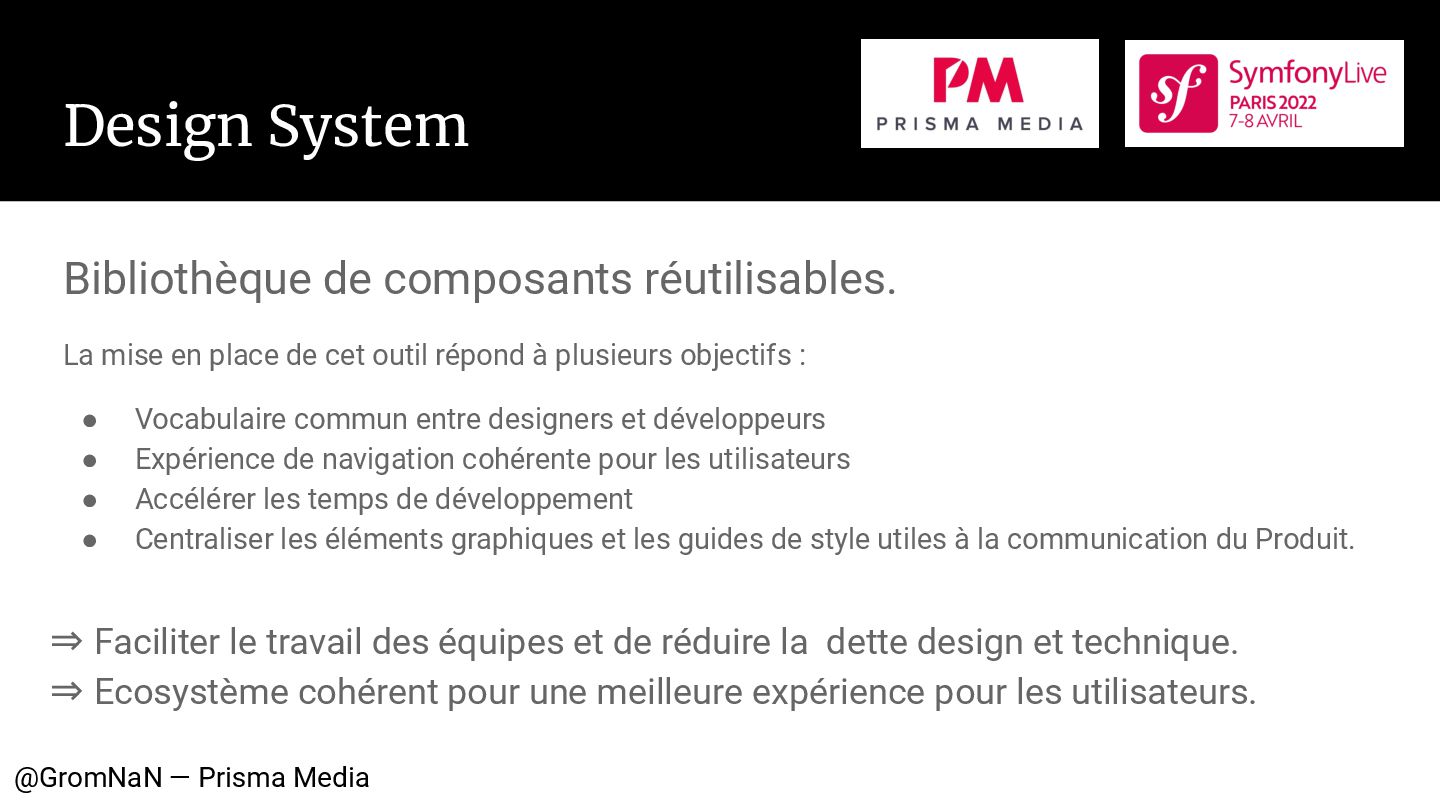 Design System

PM
PRISMA MEDIA

sf
SymfonyLive
PARIS 2022
7-8 AVRIL

Bibliothèque de composants réutilisables.

La mise en place de cet outil répond à plusieurs objectifs :

• Vocabulaire commun entre designers et développeurs
• Expérience de navigation cohérente pour les utilisateurs
• Accélérer les temps de développement
• Centraliser les éléments graphiques et les guides de style utiles à la communication du Produit.

⇒ Faciliter le travail des équipes et de réduire la dette design et technique.
⇒ Ecosystème cohérent pour une meilleure expérience pour les utilisateurs.

@GromNaN — Prisma Media